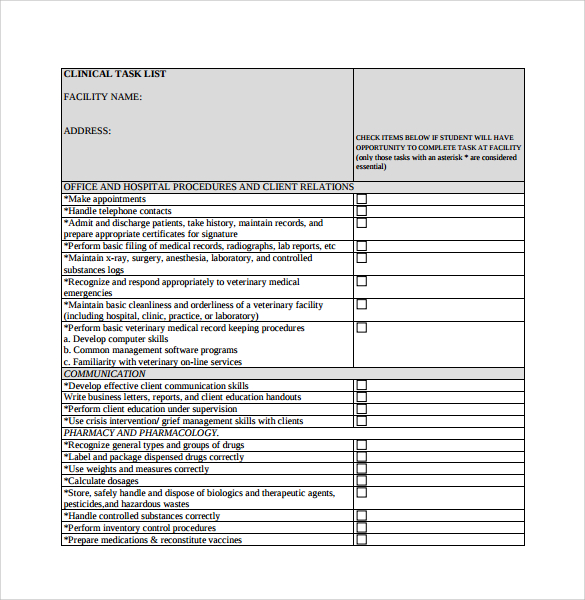 | CLINICAL TASK LIST<br><br>FACILITY NAME:<br><br>ADDRESS: | CHECK ITEMS BELOW IF STUDENT WILL HAVE OPPORTUNITY TO COMPLETE TASK AT FACILITY (only those tasks with an asterisk * are considered essential) |
|---|---|
| OFFICE AND HOSPITAL PROCEDURES AND CLIENT RELATIONS | |
| *Make appointments | ☐ |
| *Handle telephone contacts | ☐ |
| *Admit and discharge patients, take history, maintain records, and prepare appropriate certificates for signature | ☐ |
| *Perform basic filing of medical records, radiographs, lab reports, etc | ☐ |
| *Maintain x-ray, surgery, anesthesia, laboratory, and controlled substances logs | ☐ |
| *Recognize and respond appropriately to veterinary medical emergencies | ☐ |
| *Maintain basic cleanliness and orderliness of a veterinary facility (including hospital, clinic, practice, or laboratory) | ☐ |
| *Perform basic veterinary medical record keeping procedures<br>a. Develop computer skills<br>b. Common management software programs<br>c. Familiarity with veterinary on-line services | ☐ |
| COMMUNICATION | |
| *Develop effective client communication skills | ☐ |
| Write business letters, reports, and client education handouts | ☐ |
| *Perform client education under supervision | ☐ |
| *Use crisis intervention/ grief management skills with clients | ☐ |
| PHARMACY AND PHARMACOLOGY. | |
| *Recognize general types and groups of drugs | ☐ |
| *Label and package dispensed drugs correctly | ☐ |
| *Use weights and measures correctly | ☐ |
| *Calculate dosages | ☐ |
| *Store, safely handle and dispose of biologics and therapeutic agents, pesticides,and hazardous wastes | ☐ |
| *Handle controlled substances correctly | ☐ |
| *Perform inventory control procedures | ☐ |
| *Prepare medications & reconstitute vaccines | ☐ |